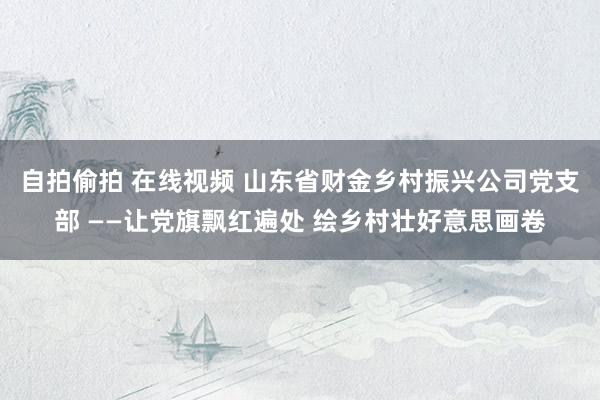 自拍偷拍 在线视频 山东省财金乡村振兴公司党支部 ——让党旗飘红遍处 绘乡村壮好意思画卷